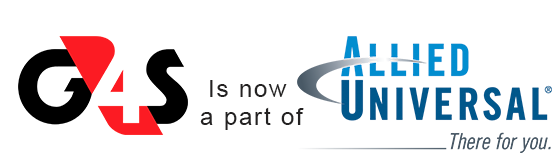 G4S Is now a part of ALLIED UNIVERSAL®

There for you.